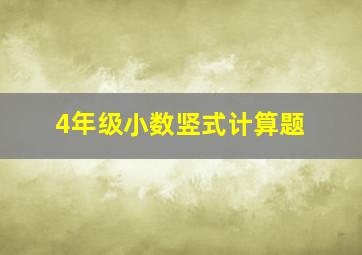 4年级小数竖式计算题